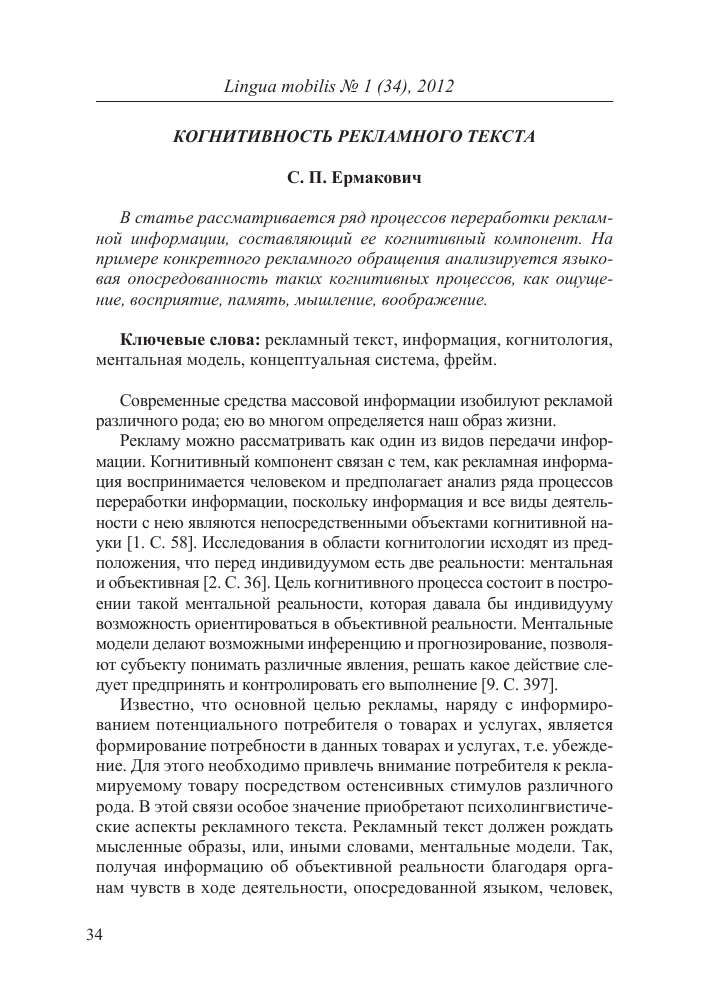 Lingua mobilis № 1 (34), 2012

КОГНИТИВНОСТЬ РЕКЛАМНОГО ТЕКСТА

С. П. Ермакович

В статье рассматривается ряд процессов переработки рекламной информации, составляющий ее когнитивный компонент. На примере конкретного рекламного обращения анализируется языковая опосредованность таких когнитивных процессов, как ощущение, восприятие, память, мышление, воображение.

Ключевые слова: рекламный текст, информация, когнитология, ментальная модель, концептуальная система, фрейм.

Современные средства массовой информации изобилуют рекламой различного рода; ею во многом определяется наш образ жизни.

Рекламу можно рассматривать как один из видов передачи информации. Когнитивный компонент связан с тем, как рекламная информация воспринимается человеком и предполагает анализ ряда процессов переработки информации, поскольку информация и все виды деятельности с нею являются непосредственными объектами когнитивной науки [1. С. 58]. Исследования в области когнитологии исходят из предположения, что перед индивидуумом есть две реальности: ментальная и объективная [2. С. 36]. Цель когнитивного процесса состоит в построении такой ментальной реальности, которая давала бы индивидууму возможность ориентироваться в объективной реальности. Ментальные модели делают возможными инференцию и прогнозирование, позволяют субъекту понимать различные явления, решать какое действие следует предпринять и контролировать его выполнение [9. С. 397].

Известно, что основной целью рекламы, наряду с информированием потенциального потребителя о товарах и услугах, является формирование потребности в данных товарах и услугах, т.е. убеждение. Для этого необходимо привлечь внимание потребителя к рекламируемому товару посредством остенсивных стимулов различного рода. В этой связи особое значение приобретают психолингвистические аспекты рекламного текста. Рекламный текст должен рождать мысленные образы, или, иными словами, ментальные модели. Так, получая информацию об объективной реальности благодаря органам чувств в ходе деятельности, опосредованной языком, человек,

34